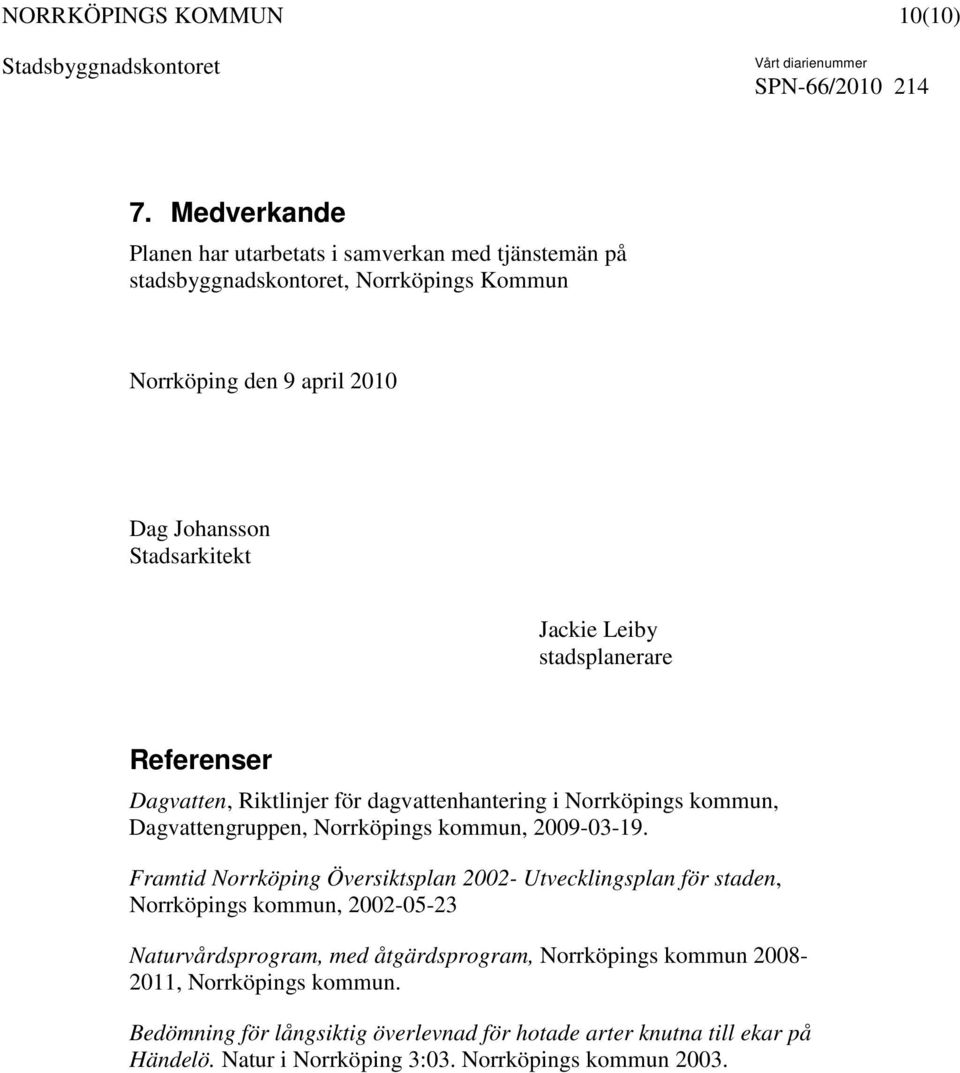 NORRKÖPINGS KOMMUN 10(10)

Stadsbyggnadskontoret

Vårt diarienummer
SPN-66/2010 214

7. Medverkande

Planen har utarbetats i samverkan med tjänstemän på stadsbyggnadskontoret, Norrköpings Kommun

Norrköping den 9 april 2010

Dag Johansson
Stadsarkitekt

Jackie Leiby
stadsplanerare

Referenser

Dagvatten, Riktlinjer för dagvattenhantering i Norrköpings kommun, Dagvattengruppen, Norrköpings kommun, 2009-03-19.

Framtid Norrköping Översiktsplan 2002- Utvecklingsplan för staden, Norrköpings kommun, 2002-05-23

Naturvårdsprogram, med åtgärdsprogram, Norrköpings kommun 2008-2011, Norrköpings kommun.

Bedömning för långsiktig överlevnad för hotade arter knutna till ekar på Händelö. Natur i Norrköping 3:03. Norrköpings kommun 2003.